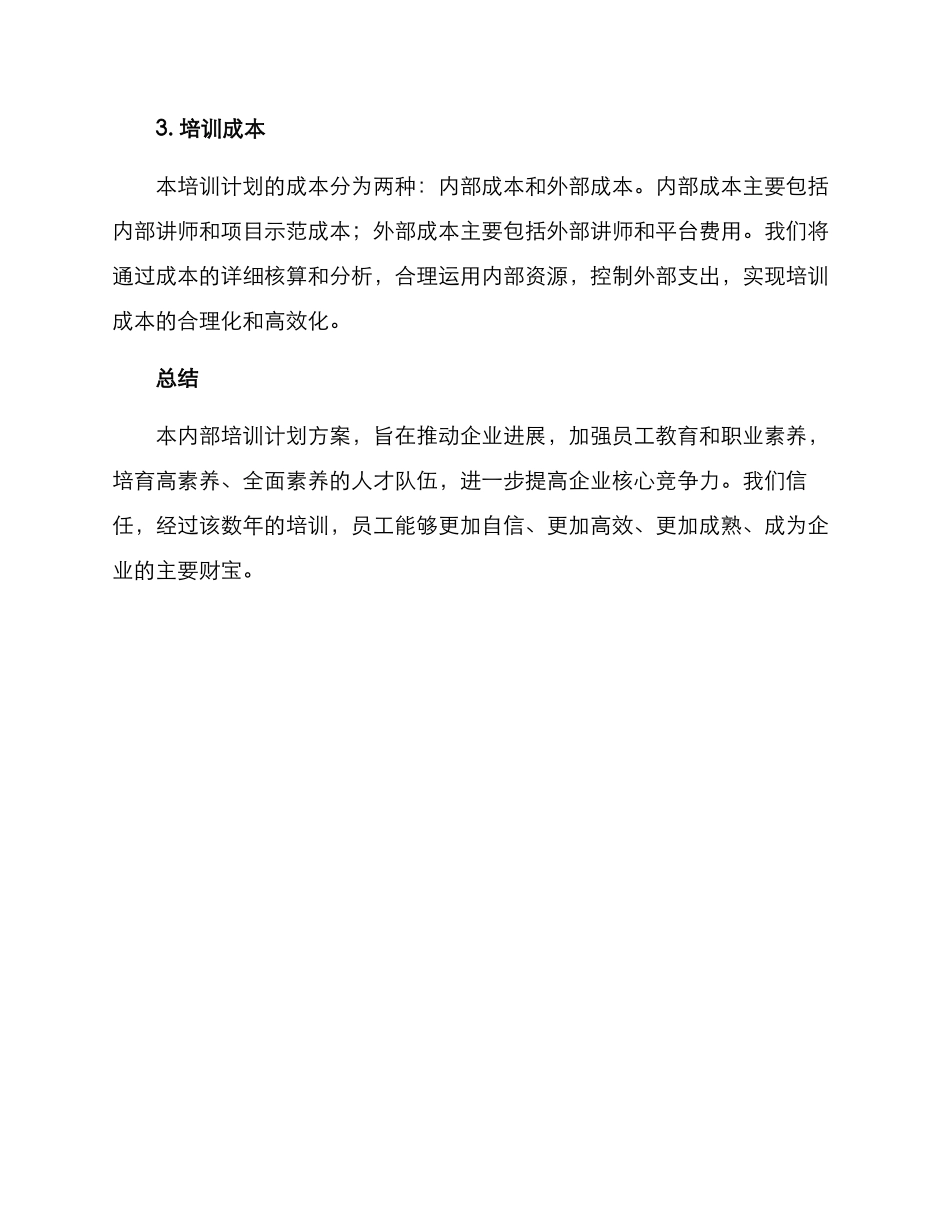 3. 培训成本

本培训计划的成本分为两种：内部成本和外部成本。内部成本主要包括内部讲师和项目示范成本；外部成本主要包括外部讲师和平台费用。我们将通过成本的详细核算和分析，合理运用内部资源，控制外部支出，实现培训成本的合理化和高效化。

总结

本内部培训计划方案，旨在推动企业进展，加强员工教育和职业素养，培育高素养、全面素养的人才队伍，进一步提高企业核心竞争力。我们信任，经过该数年的培训，员工能够更加自信、更加高效、更加成熟、成为企业的主要财宝。